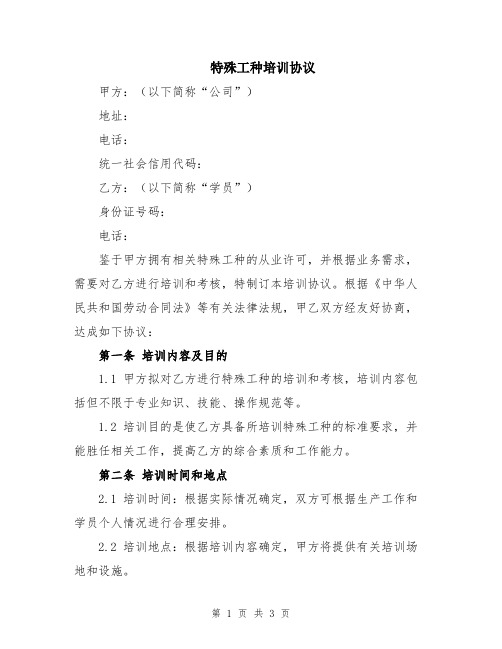 特殊工种培训协议

甲方：（以下简称“公司”）

地址：

电话：

统一社会信用代码：

乙方：（以下简称“学员”）

身份证号码：

电话：

鉴于甲方拥有相关特殊工种的从业许可，并根据业务需求，需要对乙方进行培训和考核，特制订本培训协议。根据《中华人民共和国劳动合同法》等有关法律法规，甲乙双方经友好协商，达成如下协议：

第一条 培训内容及目的

1.1 甲方拟对乙方进行特殊工种的培训和考核，培训内容包括但不限于专业知识、技能、操作规范等。

1.2 培训目的是使乙方具备所培训特殊工种的标准要求，并能胜任相关工作，提高乙方的综合素质和工作能力。

第二条 培训时间和地点

2.1 培训时间：根据实际情况确定，双方可根据生产工作和学员个人情况进行合理安排。

2.2 培训地点：根据培训内容确定，甲方将提供有关培训场地和设施。

第 1 页 共 3 页